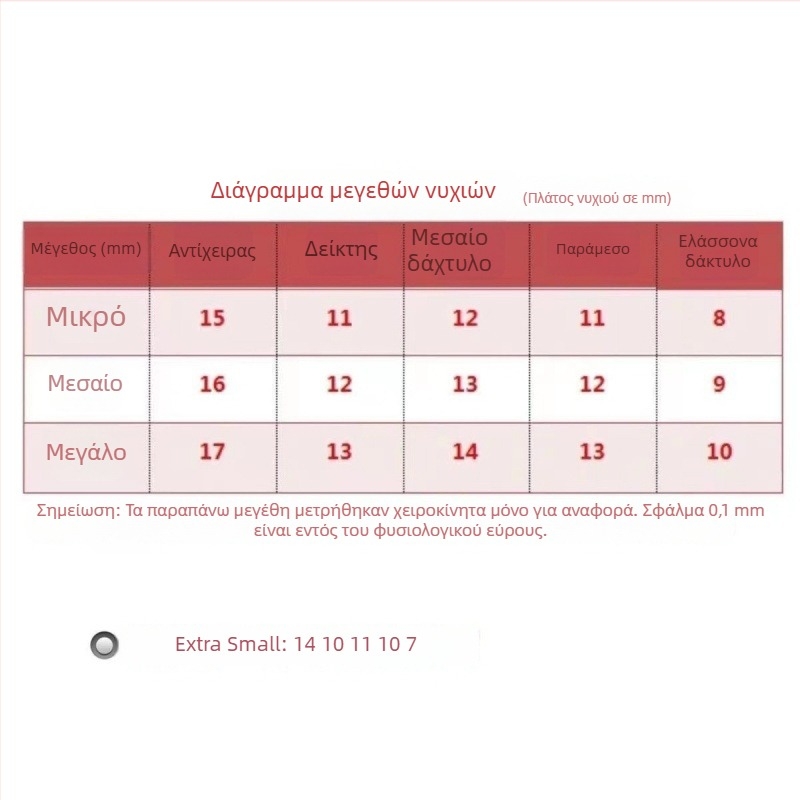 Διάγραμμα μεγεθών νυχιών (Πλάτος νυχιού σε mm)

| Μέγεθος (mm) | Αντίχειρας | Δείκτης | Μεσαίο δάχτυλο | Παράμεσο | Ελάσσονα δάκτυλο |
|---|---|---|---|---|---|
| Μικρό | 15 | 11 | 12 | 11 | 8 |
| Μεσαίο | 16 | 12 | 13 | 12 | 9 |
| Μεγάλο | 17 | 13 | 14 | 13 | 10 |

Σημείωση: Τα παραπάνω μεγέθη μετρήθηκαν χειροκίνητα μόνο για αναφορά. Σφάλμα 0,1 mm είναι εντός του φυσιολογικού εύρους.

Extra Small: 14 10 11 10 7